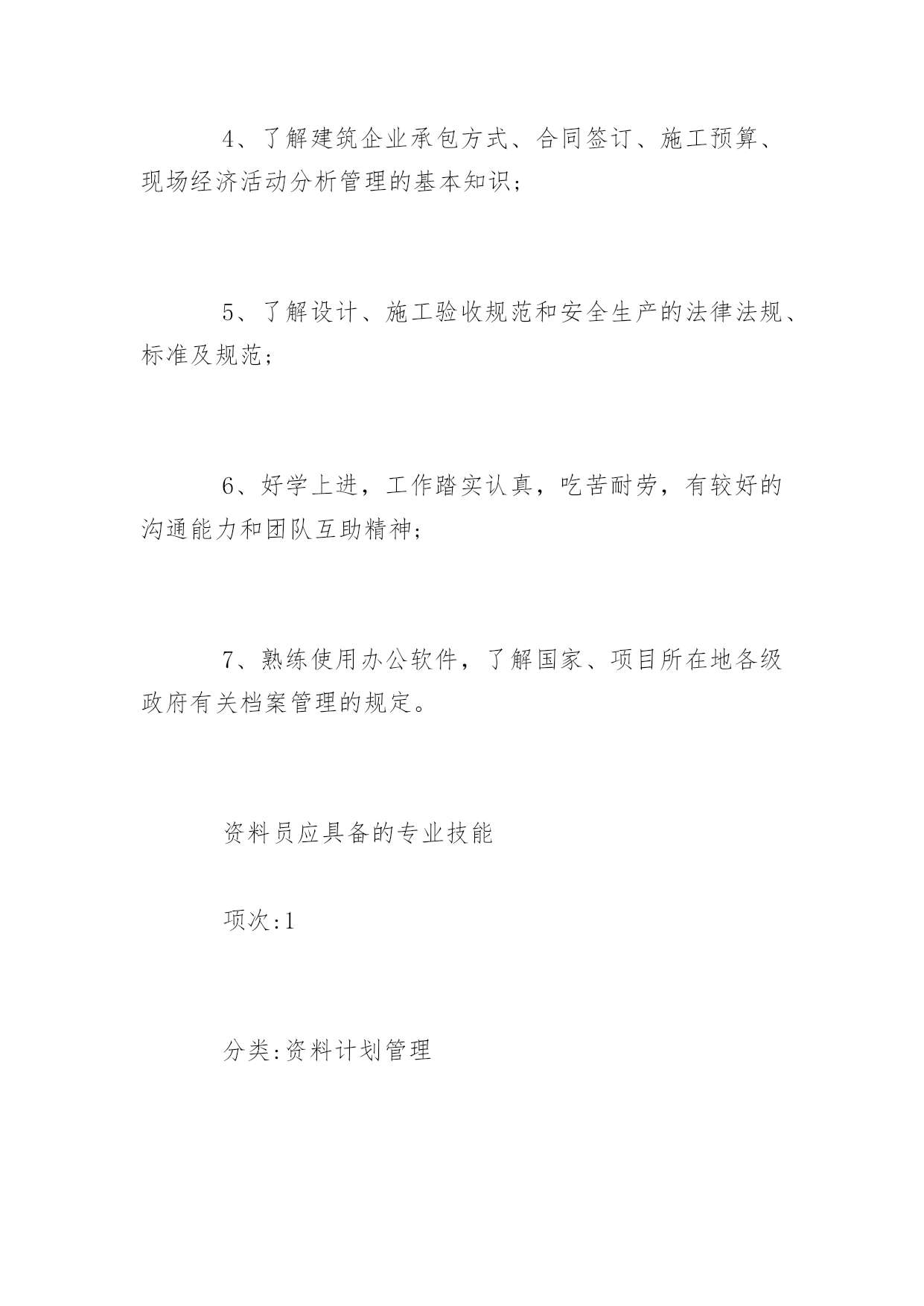 4、了解建筑企业承包方式、合同签订、施工预算、现场经济活动分析管理的基本知识；

5、了解设计、施工验收规范和安全生产的法律法规、标准及规范；

6、好学上进，工作踏实认真，吃苦耐劳，有较好的沟通能力和团队互助精神；

7、熟练使用办公软件，了解国家、项目所在地各级政府有关档案管理的规定。

资料员应具备的专业技能

项次:1

分类:资料计划管理